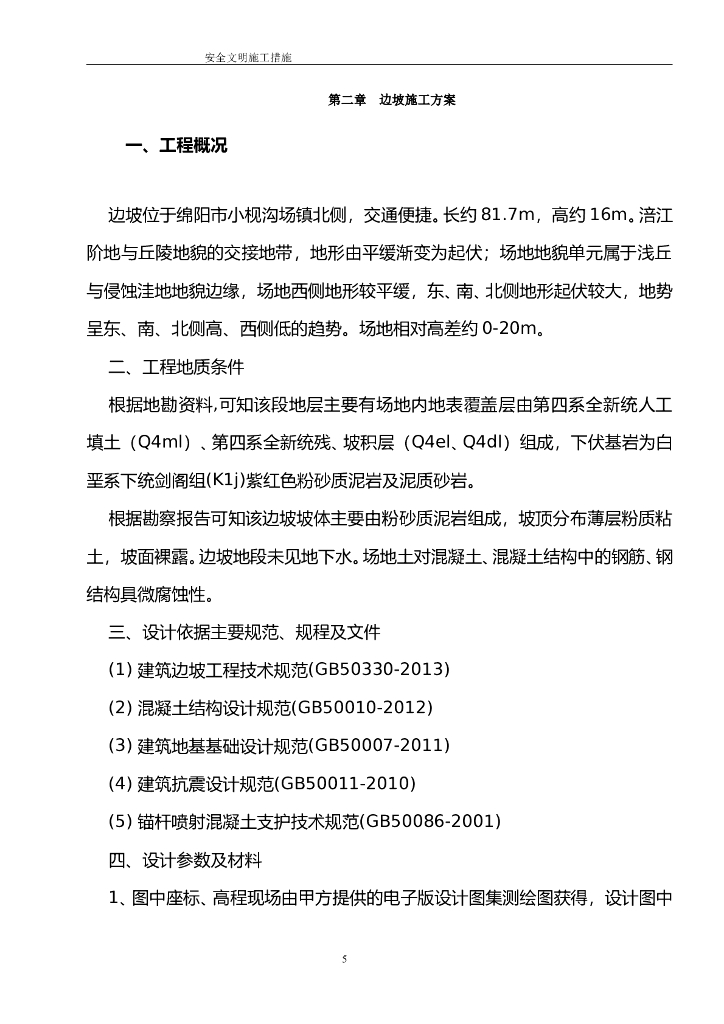 安全文明施工措施

第二章　边坡施工方案

一、工程概况

边坡位于绵阳市小枧沟场镇北侧，交通便捷。长约 81.7m，高约 16m。涪江阶地与丘陵地貌的交接地带，地形由平缓渐变为起伏；场地地貌单元属于浅丘与侵蚀洼地地貌边缘，场地西侧地形较平缓，东、南、北侧地形起伏较大，地势呈东、南、北侧高、西侧低的趋势。场地相对高差约 0-20m。

二、工程地质条件

根据地勘资料,可知该段地层主要有场地内地表覆盖层由第四系全新统人工填土（Q4ml）、第四系全新统残、坡积层（Q4el、Q4dl）组成，下伏基岩为白垩系下统剑阁组(K1j)紫红色粉砂质泥岩及泥质砂岩。

根据勘察报告可知该边坡坡体主要由粉砂质泥岩组成，坡顶分布薄层粉质粘土，坡面裸露。边坡地段未见地下水。场地土对混凝土、混凝土结构中的钢筋、钢结构具微腐蚀性。

三、设计依据主要规范、规程及文件

(1) 建筑边坡工程技术规范(GB50330-2013)

(2) 混凝土结构设计规范(GB50010-2012)

(3) 建筑地基基础设计规范(GB50007-2011)

(4) 建筑抗震设计规范(GB50011-2010)

(5) 锚杆喷射混凝土支护技术规范(GB50086-2001)

四、设计参数及材料

1、图中座标、高程现场由甲方提供的电子版设计图集测绘图获得，设计图中

5